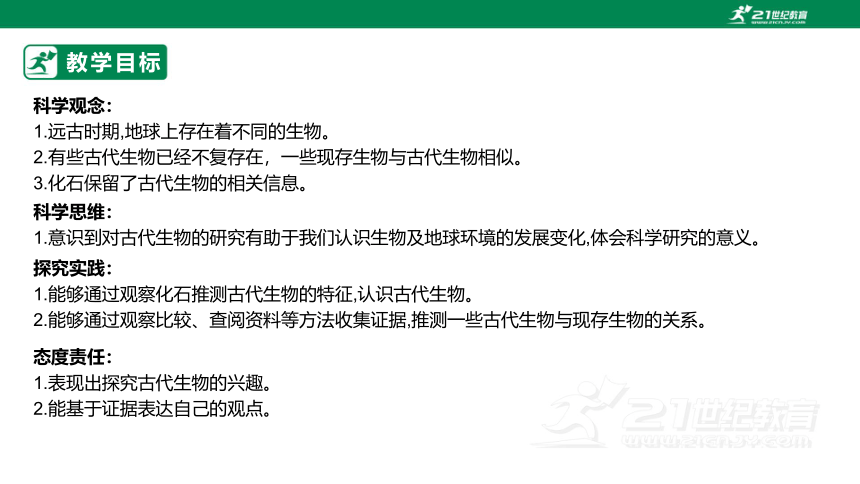 21世纪教育
www.21cnjy.com

教学目标

科学观念：
1.远古时期,地球上存在着不同的生物。
2.有些古代生物已经不复存在，一些现存生物与古代生物相似。
3.化石保留了古代生物的相关信息。

科学思维：
1.意识到对古代生物的研究有助于我们认识生物及地球环境的发展变化,体会科学研究的意义。

探究实践：
1.能够通过观察化石推测古代生物的特征,认识古代生物。
2.能够通过观察比较、查阅资料等方法收集证据,推测一些古代生物与现存生物的关系。

态度责任：
1.表现出探究古代生物的兴趣。
2.能基于证据表达自己的观点。

21世纪教育
www.21cnjy.com